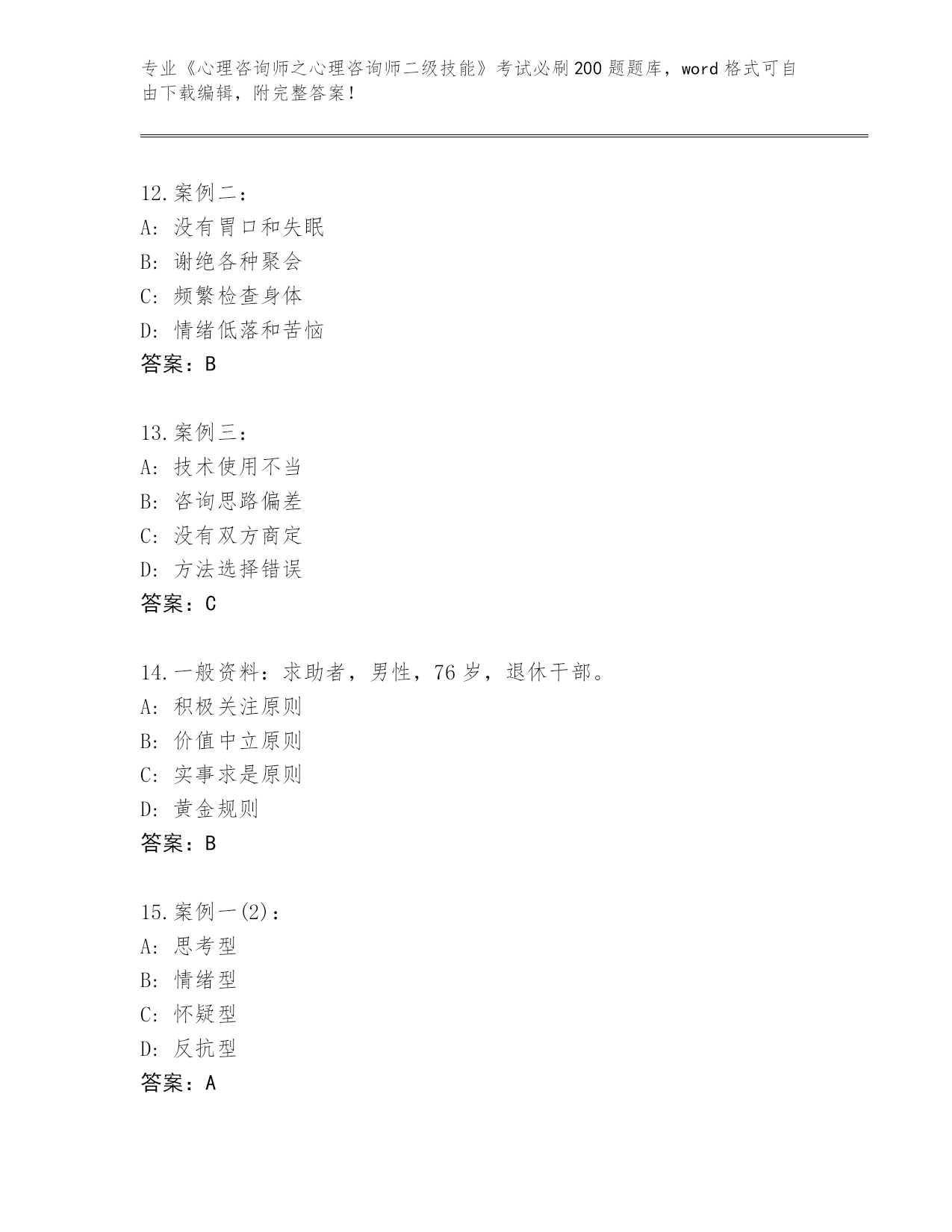 专业《心理咨询师之心理咨询师二级技能》考试必刷200题题库，word格式可自由下载编辑，附完整答案！

12.案例二：
A：没有胃口和失眠
B：谢绝各种聚会
C：频繁检查身体
D：情绪低落和苦恼
答案：B

13.案例三：
A：技术使用不当
B：咨询思路偏差
C：没有双方商定
D：方法选择错误
答案：C

14.一般资料：求助者，男性，76岁，退休干部。
A：积极关注原则
B：价值中立原则
C：实事求是原则
D：黄金规则
答案：B

15.案例一(2)：
A：思考型
B：情绪型
C：怀疑型
D：反抗型
答案：A